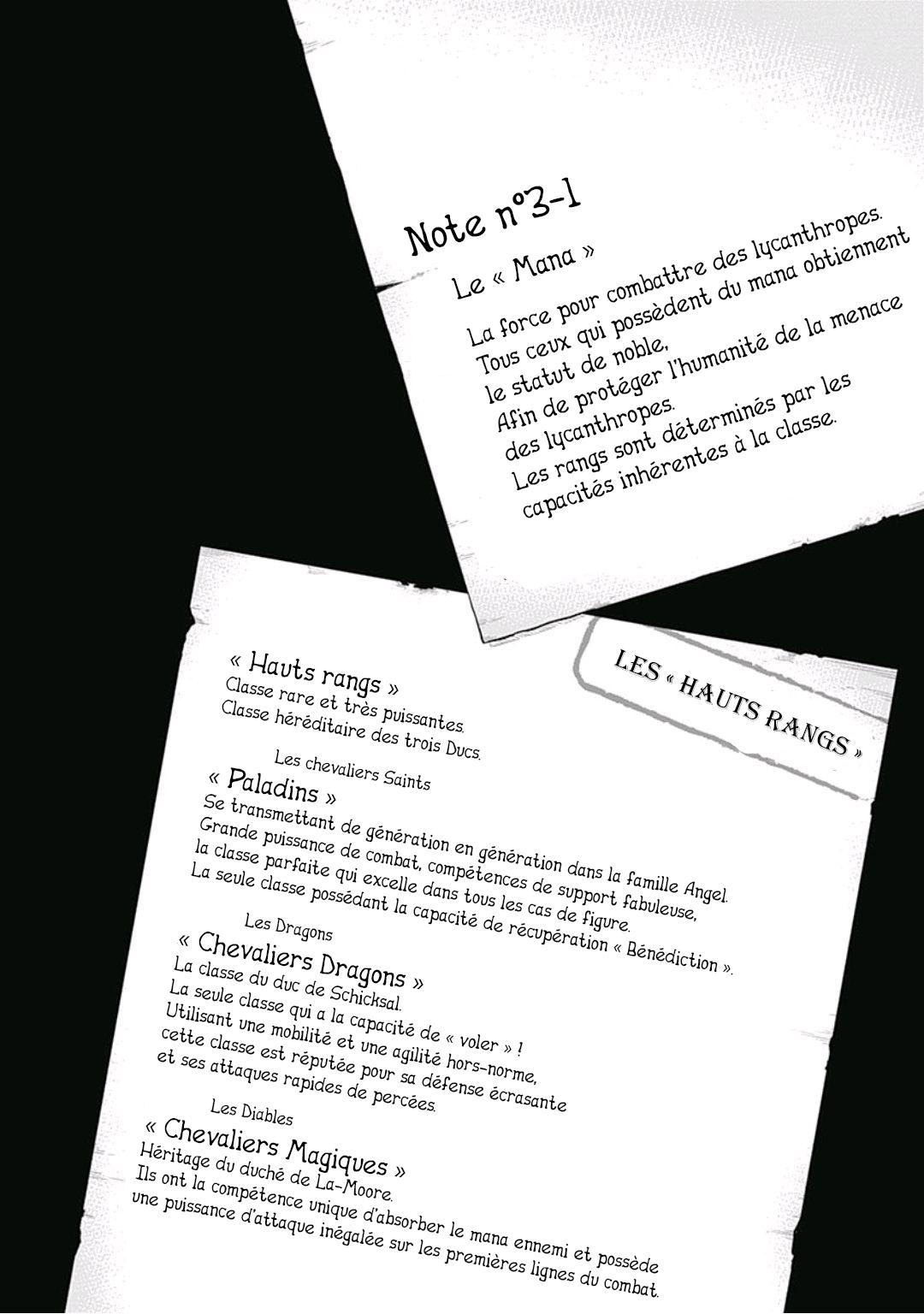 Note n°3-1

Le « Mana »

La force pour combattre des lycanthropes.
Tous ceux qui possèdent du mana obtiennent le statut de noble,
Afin de protéger l'humanité de la menace des lycanthropes.
Les rangs sont déterminés par les capacités inhérentes à la classe.

LES « HAUTS RANGS »

« Hauts rangs »
Classe rare et très puissantes.
Classe héréditaire des trois Ducs.

Les chevaliers Saints
« Paladins »
Se transmettant de génération en génération dans la famille Angel.
Grande puissance de combat, compétences de support fabuleuse,
la classe parfaite qui excelle dans tous les cas de figure.
La seule classe possédant la capacité de récupération « Bénédiction ».

Les Dragons
« Chevaliers Dragons »
La classe du duc de Schicksal.
La seule classe qui a la capacité de « voler » !
Utilisant une mobilité et une agilité hors-norme,
cette classe est réputée pour sa défense écrasante
et ses attaques rapides de percées.

Les Diables
« Chevaliers Magiques »
Héritage du duché de La-Moore.
Ils ont la compétence unique d'absorber le mana ennemi et possède
une puissance d'attaque inégalée sur les premières lignes du combat.